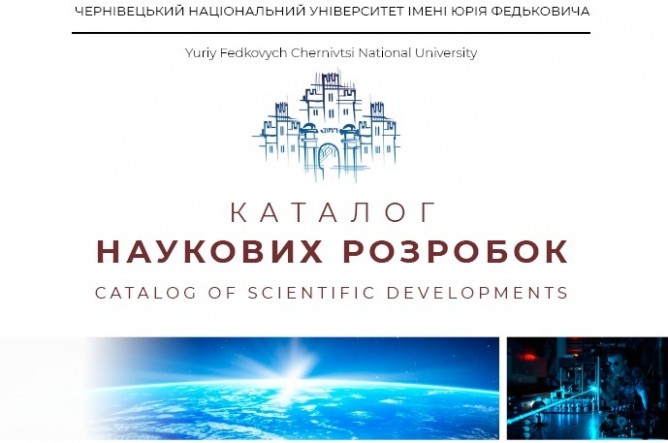 ЧЕРНІВЕЦЬКИЙ НАЦІОНАЛЬНИЙ УНІВЕРСИТЕТ ІМЕНІ ЮРІЯ ФЕДЬКОВИЧА

Yuriy Fedkovych Chernivtsi National University

КАТАЛОГ
НАУКОВИХ РОЗРОБОК
CATALOG OF SCIENTIFIC DEVELOPMENTS